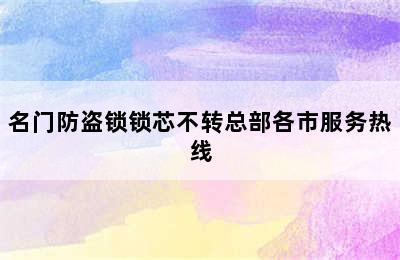 名门防盗锁锁芯不转总部各市服务热线